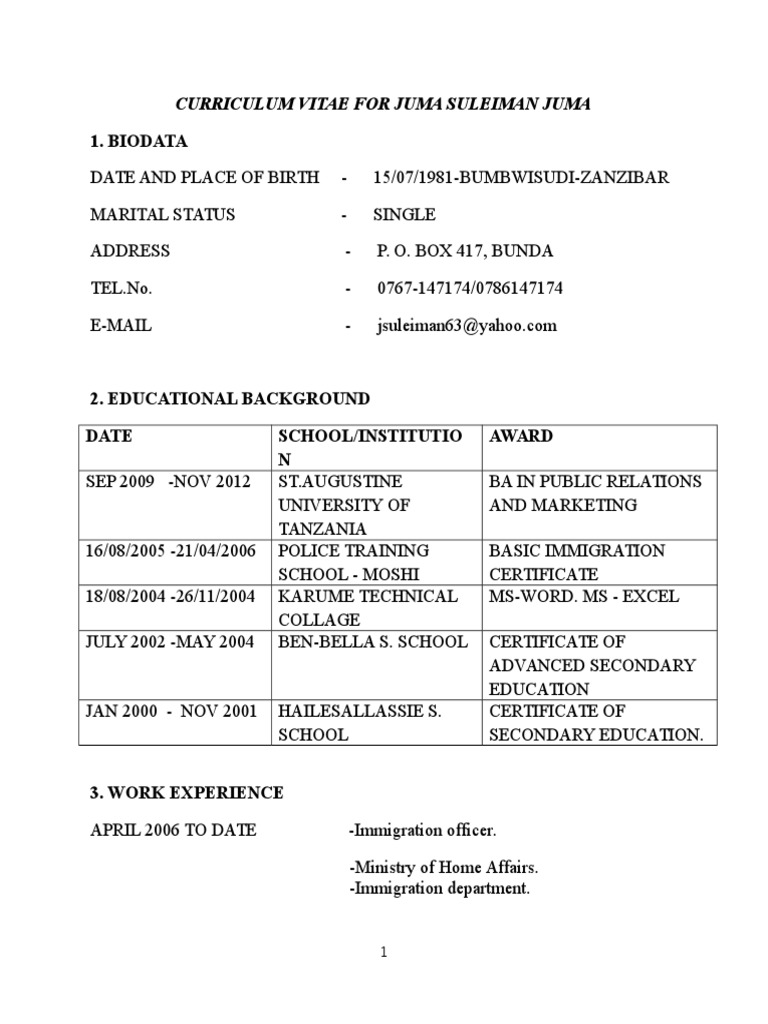 CURRICULUM VITAE FOR JUMA SULEIMAN JUMA

1. BIODATA

DATE AND PLACE OF BIRTH - 15/07/1981-BUMBWISUDI-ZANZIBAR

MARITAL STATUS - SINGLE

ADDRESS - P. O. BOX 417, BUNDA

TEL.No. - 0767-147174/0786147174

E-MAIL - jsuleiman63@yahoo.com

2. EDUCATIONAL BACKGROUND

| DATE | SCHOOL/INSTITUTION | AWARD |
|---|---|---|
| SEP 2009 -NOV 2012 | ST.AUGUSTINE UNIVERSITY OF TANZANIA | BA IN PUBLIC RELATIONS AND MARKETING |
| 16/08/2005 -21/04/2006 | POLICE TRAINING SCHOOL - MOSHI | BASIC IMMIGRATION CERTIFICATE |
| 18/08/2004 -26/11/2004 | KARUME TECHNICAL COLLAGE | MS-WORD. MS - EXCEL |
| JULY 2002 -MAY 2004 | BEN-BELLA S. SCHOOL | CERTIFICATE OF ADVANCED SECONDARY EDUCATION |
| JAN 2000 - NOV 2001 | HAILESALLASSIE S. SCHOOL | CERTIFICATE OF SECONDARY EDUCATION. |

3. WORK EXPERIENCE

APRIL 2006 TO DATE -Immigration officer.

-Ministry of Home Affairs.
-Immigration department.

1